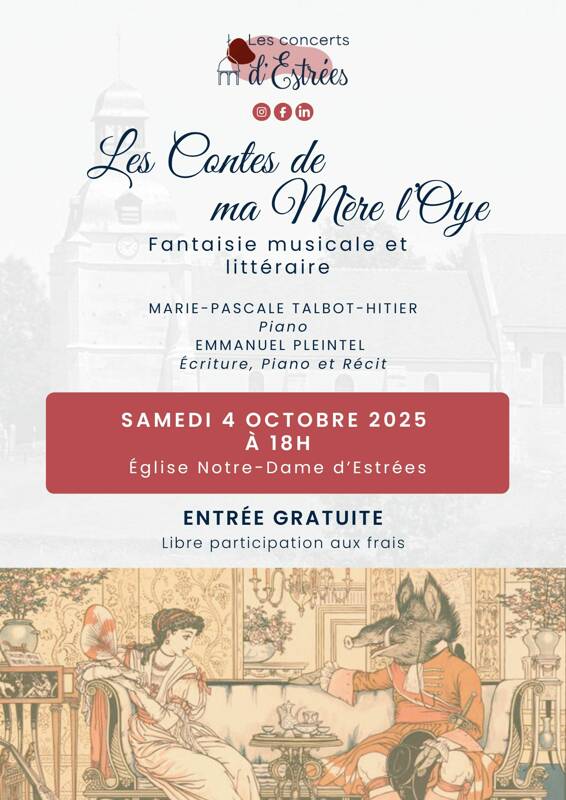 Les concerts
d'Estrées

Les Contes de ma Mère l'Oye
Fantaisie musicale et littéraire

MARIE-PASCALE TALBOT-HITIER
Piano
EMMANUEL PLEINTEL
Écriture, Piano et Récit

SAMEDI 4 OCTOBRE 2025
À 18H
Église Notre-Dame d'Estrées

ENTRÉE GRATUITE
Libre participation aux frais